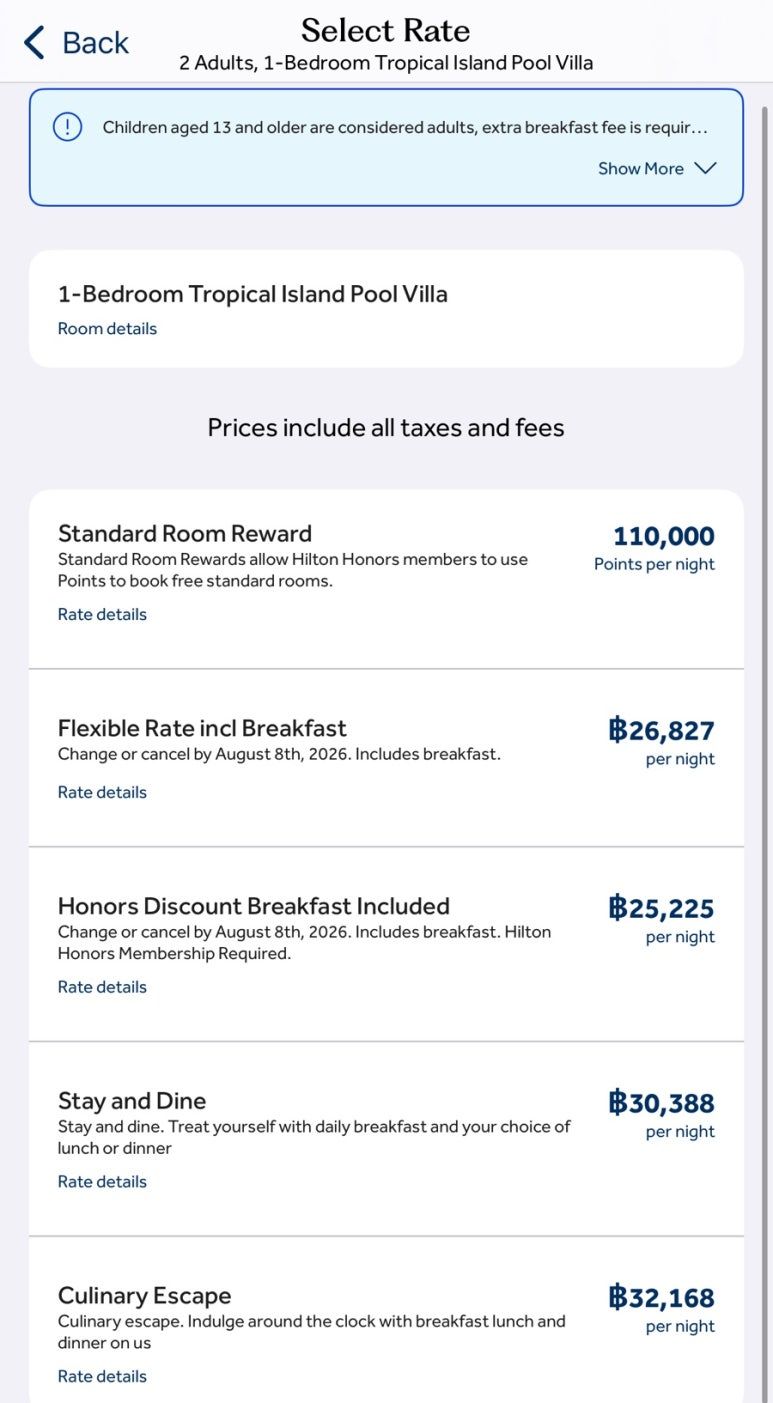 Back
Select Rate
2 Adults, 1-Bedroom Tropical Island Pool Villa

Children aged 13 and older are considered adults, extra breakfast fee is requir…
Show More

1-Bedroom Tropical Island Pool Villa
Room details

Prices include all taxes and fees

Standard Room Reward
Standard Room Rewards allow Hilton Honors members to use Points to book free standard rooms.
Rate details
110,000
Points per night

Flexible Rate incl Breakfast
Change or cancel by August 8th, 2026. Includes breakfast.
Rate details
฿26,827
per night

Honors Discount Breakfast Included
Change or cancel by August 8th, 2026. Includes breakfast. Hilton Honors Membership Required.
Rate details
฿25,225
per night

Stay and Dine
Stay and dine. Treat yourself with daily breakfast and your choice of lunch or dinner
Rate details
฿30,388
per night

Culinary Escape
Culinary escape. Indulge around the clock with breakfast lunch and dinner on us
Rate details
฿32,168
per night